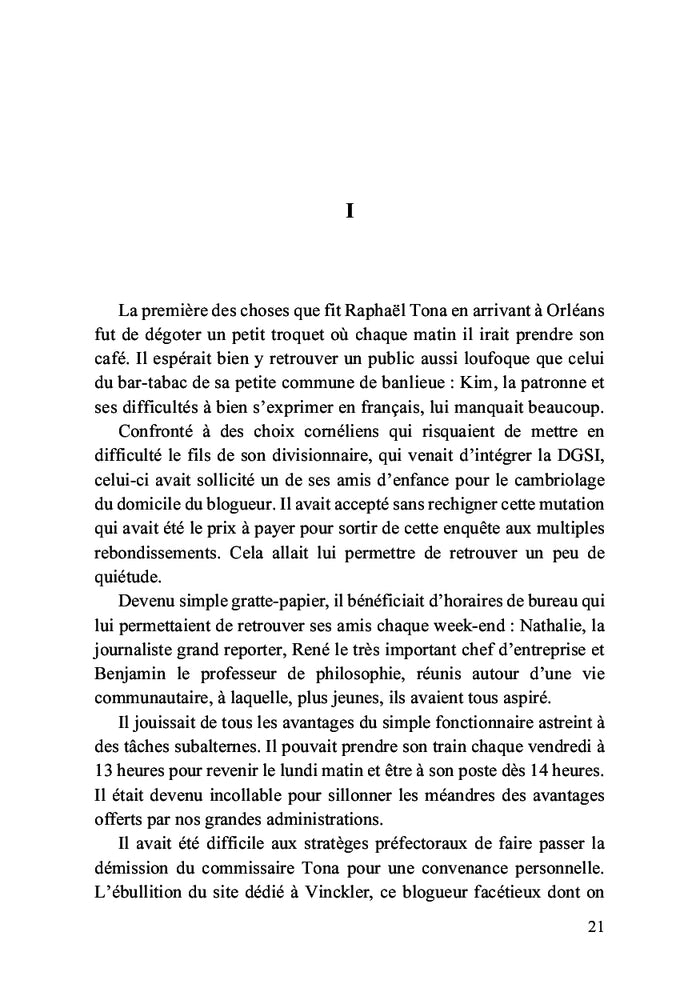 I

La première des choses que fit Raphaël Tona en arrivant à Orléans fut de dégoter un petit troquet où chaque matin il irait prendre son café. Il espérait bien y retrouver un public aussi loufoque que celui du bar-tabac de sa petite commune de banlieue : Kim, la patronne et ses difficultés à bien s'exprimer en français, lui manquait beaucoup.

Confronté à des choix cornéliens qui risquaient de mettre en difficulté le fils de son divisionnaire, qui venait d'intégrer la DGSI, celui-ci avait sollicité un de ses amis d'enfance pour le cambriolage du domicile du blogueur. Il avait accepté sans rechigner cette mutation qui avait été le prix à payer pour sortir de cette enquête aux multiples rebondissements. Cela allait lui permettre de retrouver un peu de quiétude.

Devenu simple gratte-papier, il bénéficiait d'horaires de bureau qui lui permettaient de retrouver ses amis chaque week-end : Nathalie, la journaliste grand reporter, René le très important chef d'entreprise et Benjamin le professeur de philosophie, réunis autour d'une vie communautaire, à laquelle, plus jeunes, ils avaient tous aspiré.

Il jouissait de tous les avantages du simple fonctionnaire astreint à des tâches subalternes. Il pouvait prendre son train chaque vendredi à 13 heures pour revenir le lundi matin et être à son poste dès 14 heures. Il était devenu incollable pour sillonner les méandres des avantages offerts par nos grandes administrations.

Il avait été difficile aux stratèges préfectoraux de faire passer la démission du commissaire Tona pour une convenance personnelle. L'ébullition du site dédié à Vinckler, ce blogueur facétieux dont on

21